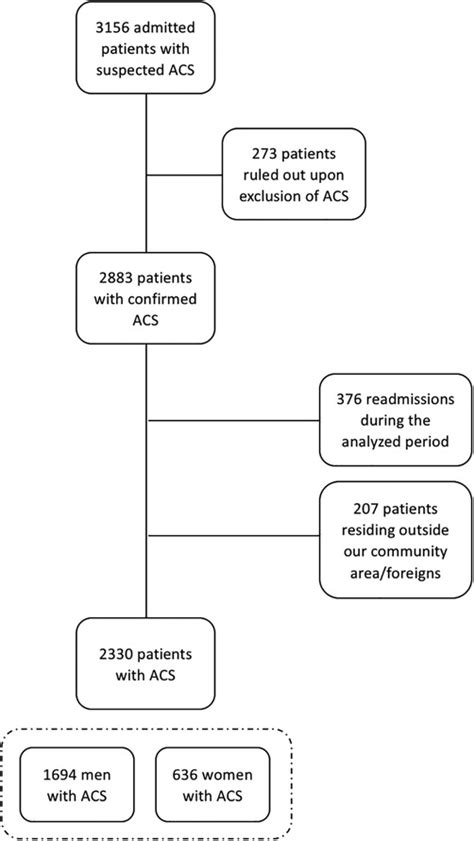 3156 admitted patients with suspected ACS

273 patients ruled out upon exclusion of ACS

2883 patients with confirmed ACS

376 readmissions during the analyzed period

207 patients residing outside our community area/foreigns

2330 patients with ACS

1694 men with ACS

636 women with ACS